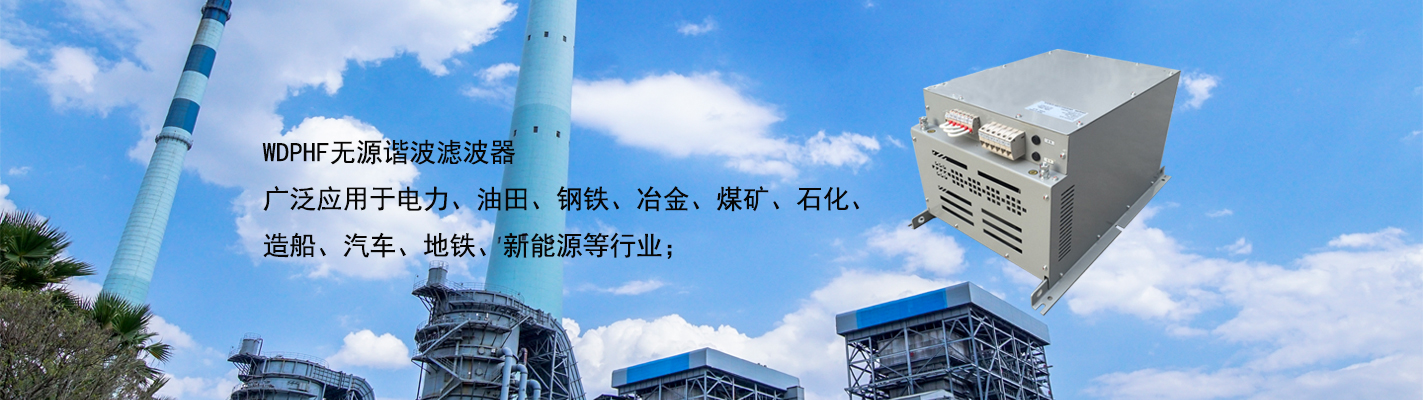 WDPHF无源谐波滤波器

广泛应用于电力、油田、钢铁、冶金、煤矿、石化、造船、汽车、地铁、新能源等行业；